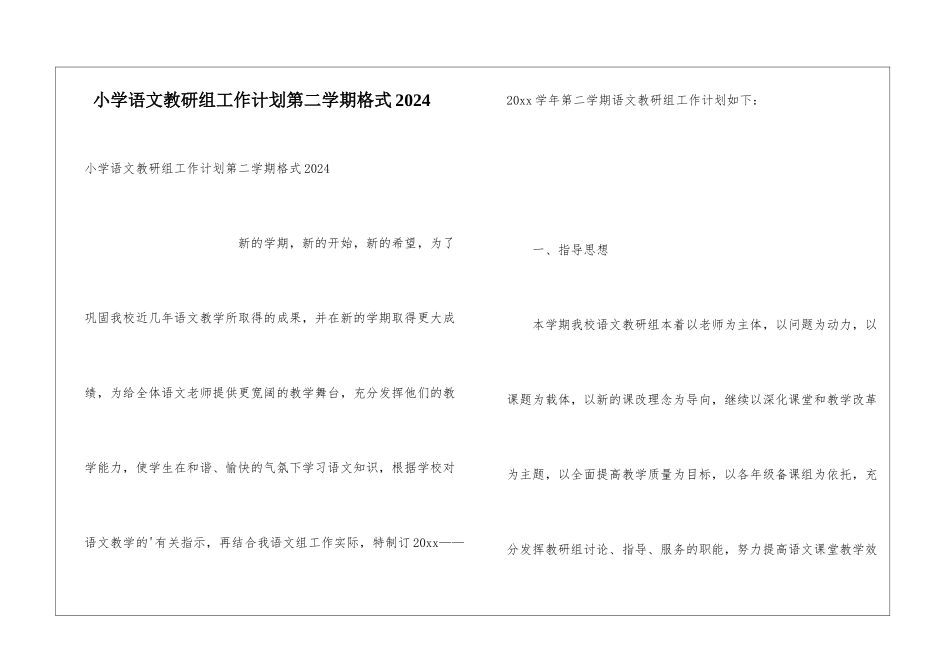 小学语文教研组工作计划第二学期格式2024

小学语文教研组工作计划第二学期格式2024

新的学期，新的开始，新的希望，为了巩固我校近几年语文教学所取得的成果，并在新的学期取得更大成绩，为给全体语文老师提供更宽阔的教学舞台，充分发挥他们的教学能力，使学生在和谐、愉快的气氛下学习语文知识，根据学校对语文教学的'有关指示，再结合我语文组工作实际，特制订20xx——20xx学年第二学期语文教研组工作计划如下：

一、指导思想

本学期我校语文教研组本着以老师为主体，以问题为动力，以课题为载体，以新的课改理念为导向，继续以深化课堂和教学改革为主题，以全面提高教学质量为目标，以各年级备课组为依托，充分发挥教研组讨论、指导、服务的职能，努力提高语文课堂教学效